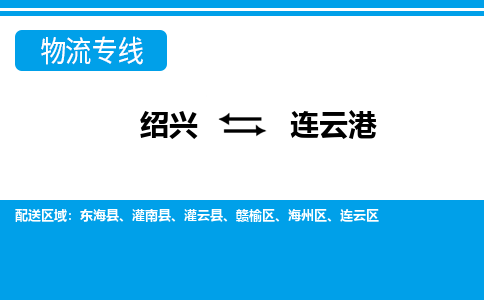 物流专线

绍兴 ⇆ 连云港

配送区域：东海县、灌南县、灌云县、赣榆区、海州区、连云区